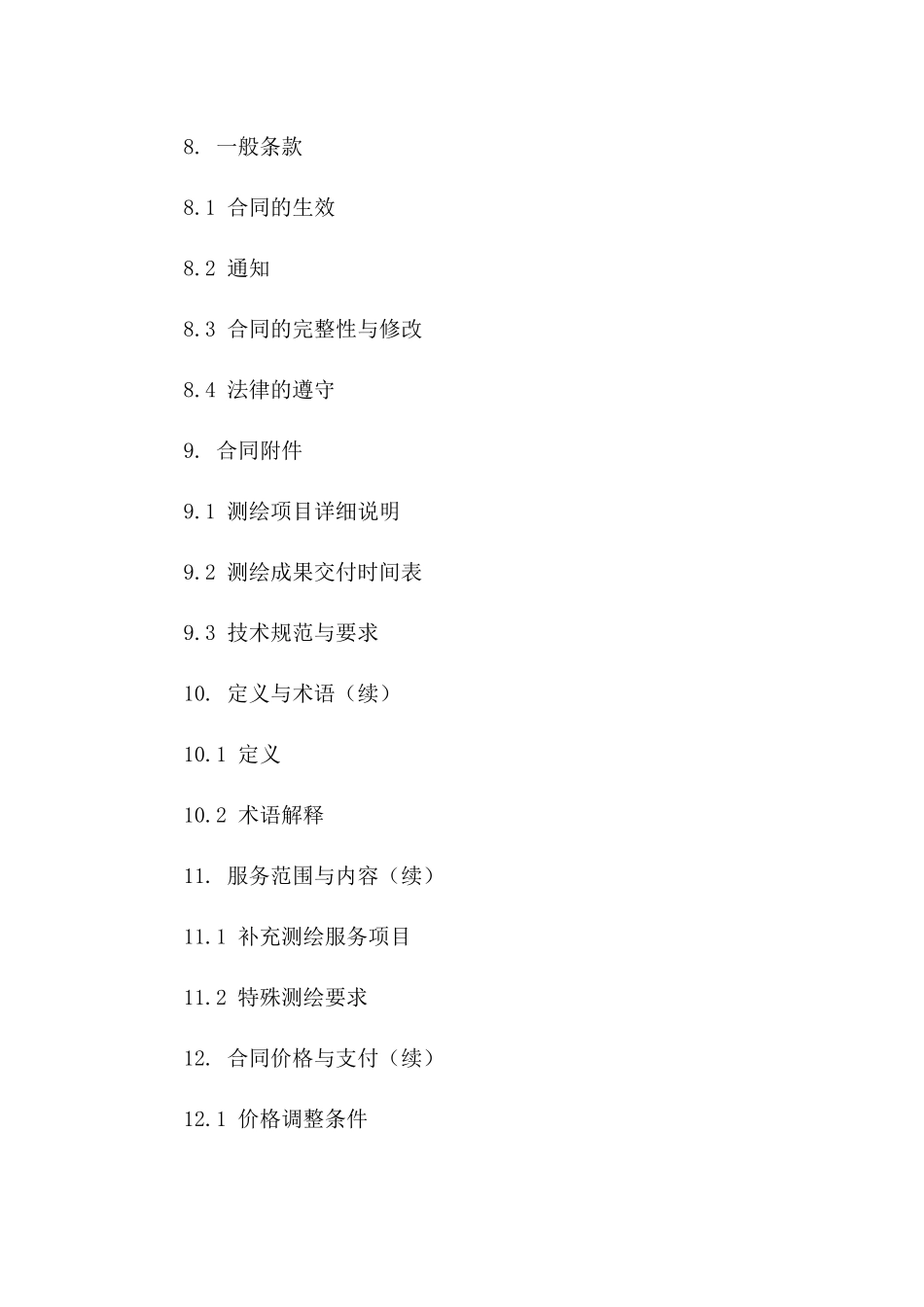 8. 一般条款

8.1 合同的生效

8.2 通知

8.3 合同的完整性与修改

8.4 法律的遵守

9. 合同附件

9.1 测绘项目详细说明

9.2 测绘成果交付时间表

9.3 技术规范与要求

10. 定义与术语（续）

10.1 定义

10.2 术语解释

11. 服务范围与内容（续）

11.1 补充测绘服务项目

11.2 特殊测绘要求

12. 合同价格与支付（续）

12.1 价格调整条件